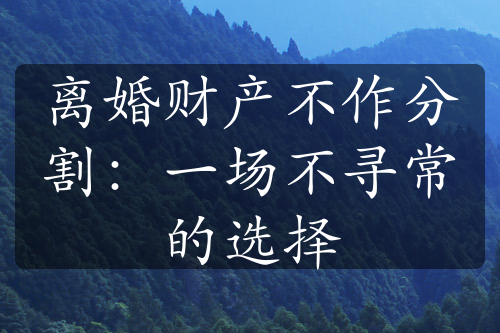 离婚财产不作分割：一场不寻常的选择